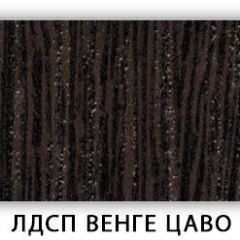 ЛДСП ВЕНГЕ ЦАВО